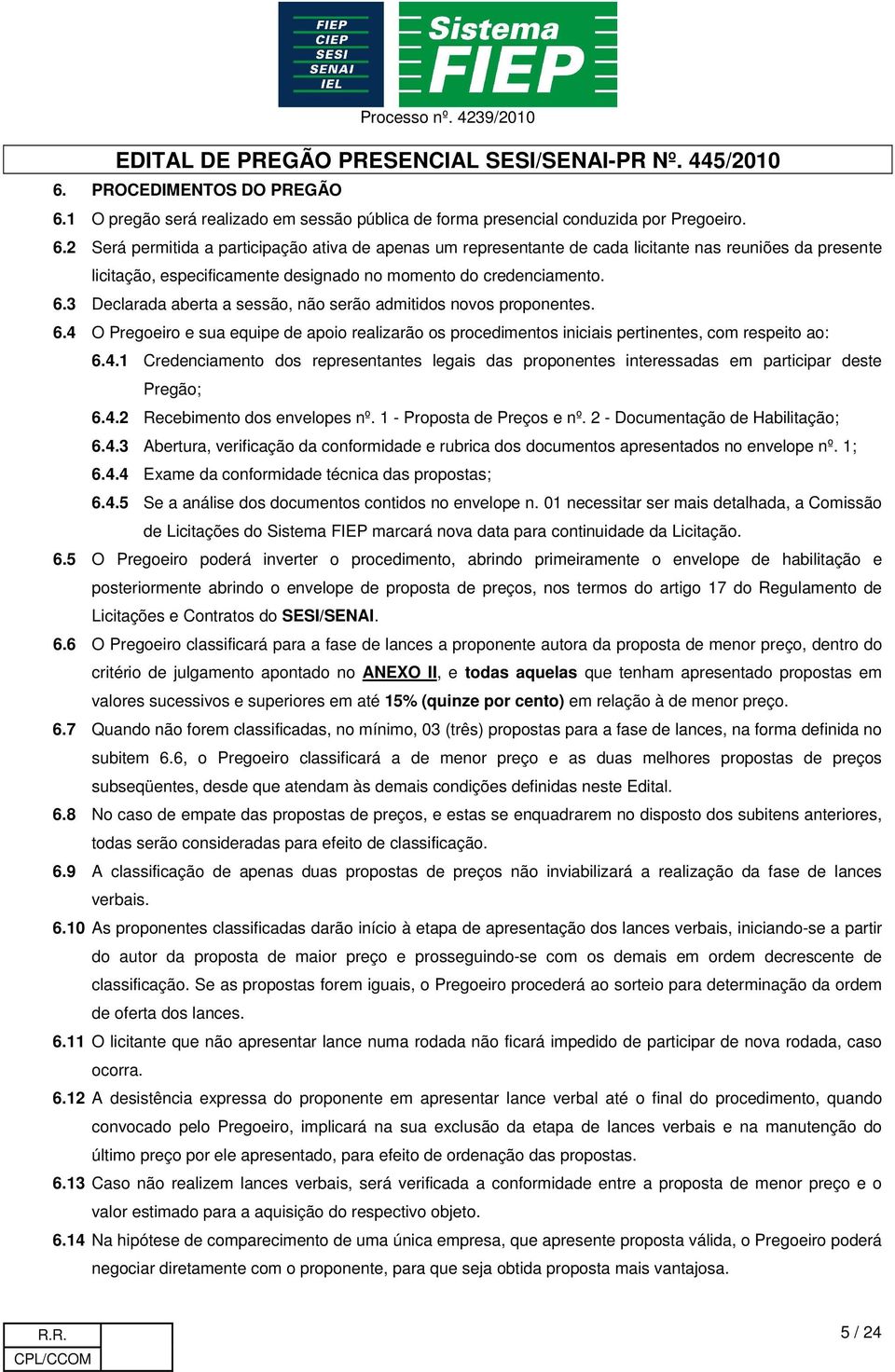 FIEP
CIEP
SESI
SENAI
IEL

Sistema
FIEP

Processo nº. 4239/2010

EDITAL DE PREGÃO PRESENCIAL SESI/SENAI-PR Nº. 445/2010

6. PROCEDIMENTOS DO PREGÃO

6.1 O pregão será realizado em sessão pública de forma presencial conduzida por Pregoeiro.

6.2 Será permitida a participação ativa de apenas um representante de cada licitante nas reuniões da presente licitação, especificamente designado no momento do credenciamento.

6.3 Declarada aberta a sessão, não serão admitidos novos proponentes.

6.4 O Pregoeiro e sua equipe de apoio realizarão os procedimentos iniciais pertinentes, com respeito ao:

6.4.1 Credenciamento dos representantes legais das proponentes interessadas em participar deste Pregão;

6.4.2 Recebimento dos envelopes nº. 1 - Proposta de Preços e nº. 2 - Documentação de Habilitação;

6.4.3 Abertura, verificação da conformidade e rubrica dos documentos apresentados no envelope nº. 1;

6.4.4 Exame da conformidade técnica das propostas;

6.4.5 Se a análise dos documentos contidos no envelope n. 01 necessitar ser mais detalhada, a Comissão de Licitações do Sistema FIEP marcará nova data para continuidade da Licitação.

6.5 O Pregoeiro poderá inverter o procedimento, abrindo primeiramente o envelope de habilitação e posteriormente abrindo o envelope de proposta de preços, nos termos do artigo 17 do Regulamento de Licitações e Contratos do SESI/SENAI.

6.6 O Pregoeiro classificará para a fase de lances a proponente autora da proposta de menor preço, dentro do critério de julgamento apontado no ANEXO II, e todas aquelas que tenham apresentado propostas em valores sucessivos e superiores em até 15% (quinze por cento) em relação à de menor preço.

6.7 Quando não forem classificadas, no mínimo, 03 (três) propostas para a fase de lances, na forma definida no subitem 6.6, o Pregoeiro classificará a de menor preço e as duas melhores propostas de preços subseqüentes, desde que atendam às demais condições definidas neste Edital.

6.8 No caso de empate das propostas de preços, e estas se enquadrarem no disposto dos subitens anteriores, todas serão consideradas para efeito de classificação.

6.9 A classificação de apenas duas propostas de preços não inviabilizará a realização da fase de lances verbais.

6.10 As proponentes classificadas darão início à etapa de apresentação dos lances verbais, iniciando-se a partir do autor da proposta de maior preço e prosseguindo-se com os demais em ordem decrescente de classificação. Se as propostas forem iguais, o Pregoeiro procederá ao sorteio para determinação da ordem de oferta dos lances.

6.11 O licitante que não apresentar lance numa rodada não ficará impedido de participar de nova rodada, caso ocorra.

6.12 A desistência expressa do proponente em apresentar lance verbal até o final do procedimento, quando convocado pelo Pregoeiro, implicará na sua exclusão da etapa de lances verbais e na manutenção do último preço por ele apresentado, para efeito de ordenação das propostas.

6.13 Caso não realizem lances verbais, será verificada a conformidade entre a proposta de menor preço e o valor estimado para a aquisição do respectivo objeto.

6.14 Na hipótese de comparecimento de uma única empresa, que apresente proposta válida, o Pregoeiro poderá negociar diretamente com o proponente, para que seja obtida proposta mais vantajosa.

R.R.
CPL/CCOM

5 / 24